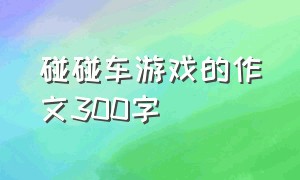 碰碰车游戏的作文300字